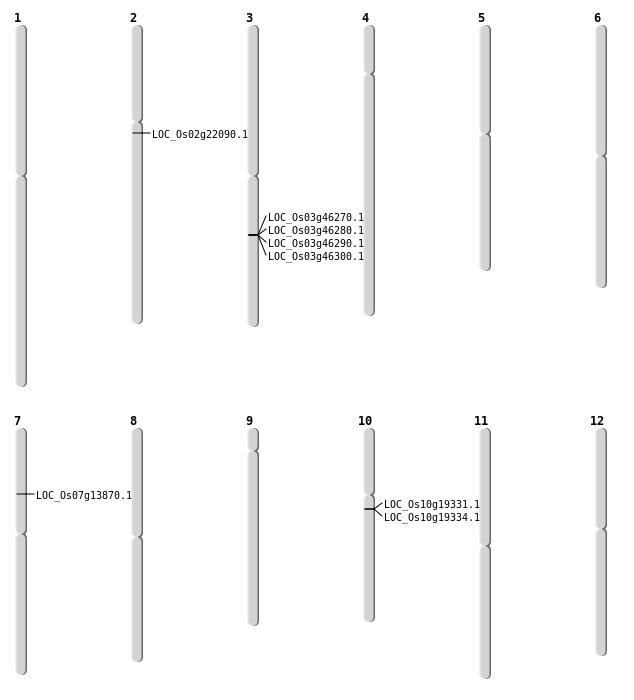 1
2
LOC_Os02g22090.1
3
LOC_Os03g46270.1
LOC_Os03g46280.1
LOC_Os03g46290.1
LOC_Os03g46300.1
4
5
6

7
LOC_Os07g13870.1
8
9
10
LOC_Os10g19331.1
LOC_Os10g19334.1
11
12